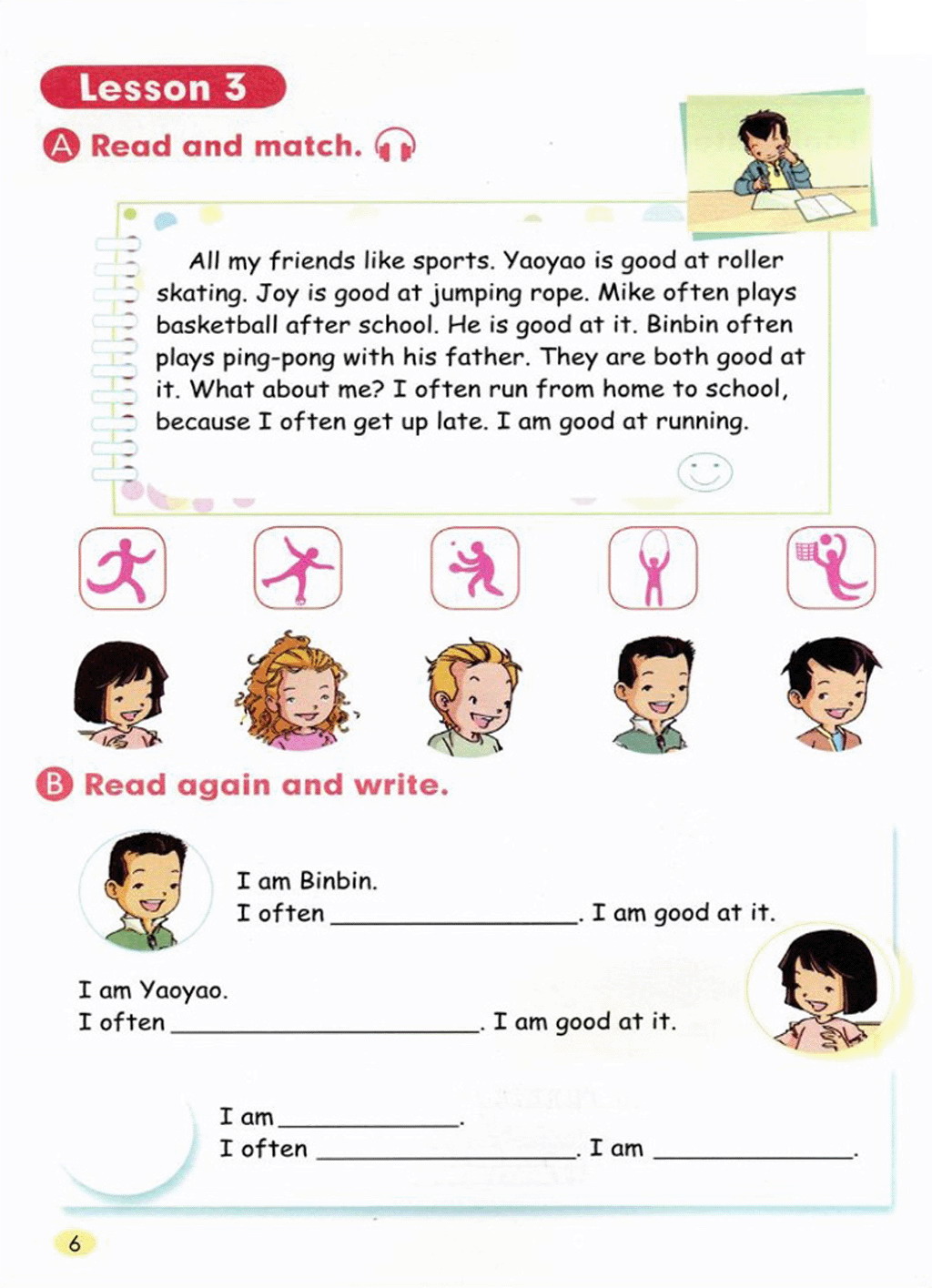 Lesson 3

A Read and match.

All my friends like sports. Yaoyao is good at roller skating. Joy is good at jumping rope. Mike often plays basketball after school. He is good at it. Binbin often plays ping-pong with his father. They are both good at it. What about me? I often run from home to school, because I often get up late. I am good at running.

B Read again and write.

I am Binbin.
I often ________________. I am good at it.

I am Yaoyao.
I often ________________. I am good at it.

I am ____________.
I often ________________. I am ____________.

6